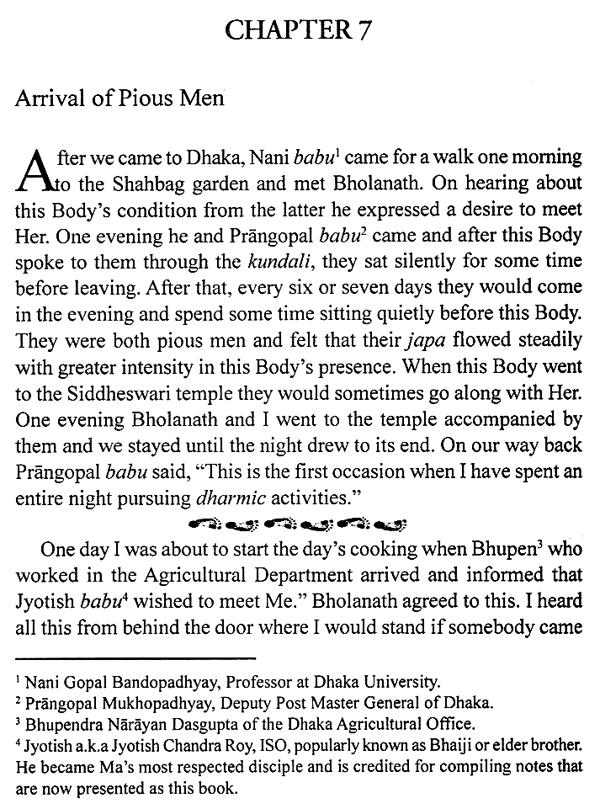 CHAPTER 7

Arrival of Pious Men

After we came to Dhaka, Nani babu$^1$ came for a walk one morning to the Shahbag garden and met Bholanath. On hearing about this Body's condition from the latter he expressed a desire to meet Her. One evening he and Prāngopal babu$^2$ came and after this Body spoke to them through the kundali, they sat silently for some time before leaving. After that, every six or seven days they would come in the evening and spend some time sitting quietly before this Body. They were both pious men and felt that their japa flowed steadily with greater intensity in this Body's presence. When this Body went to the Siddheswari temple they would sometimes go along with Her. One evening Bholanath and I went to the temple accompanied by them and we stayed until the night drew to its end. On our way back Prāngopal babu said, "This is the first occasion when I have spent an entire night pursuing dharmic activities."

One day I was about to start the day's cooking when Bhupen$^3$ who worked in the Agricultural Department arrived and informed that Jyotish babu$^4$ wished to meet Me." Bholanath agreed to this. I heard all this from behind the door where I would stand if somebody came

$^1$ Nani Gopal Bandopadhyay, Professor at Dhaka University.
$^2$ Prāngopal Mukhopadhyay, Deputy Post Master General of Dhaka.
$^3$ Bhupendra Nārāyan Dasgupta of the Dhaka Agricultural Office.
$^4$ Jyotish a.k.a Jyotish Chandra Roy, ISO, popularly known as Bhaiji or elder brother. He became Ma's most respected disciple and is credited for compiling notes that are now presented as this book.